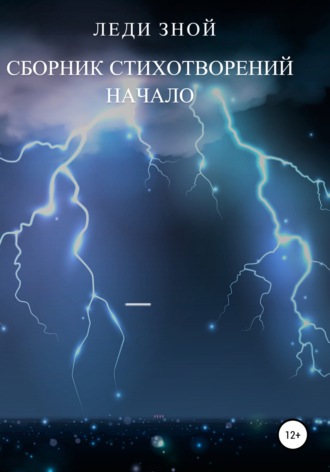 ЛЕДИ ЗНОЙ

СБОРНИК СТИХОТВОРЕНИЙ НАЧАЛО

12+